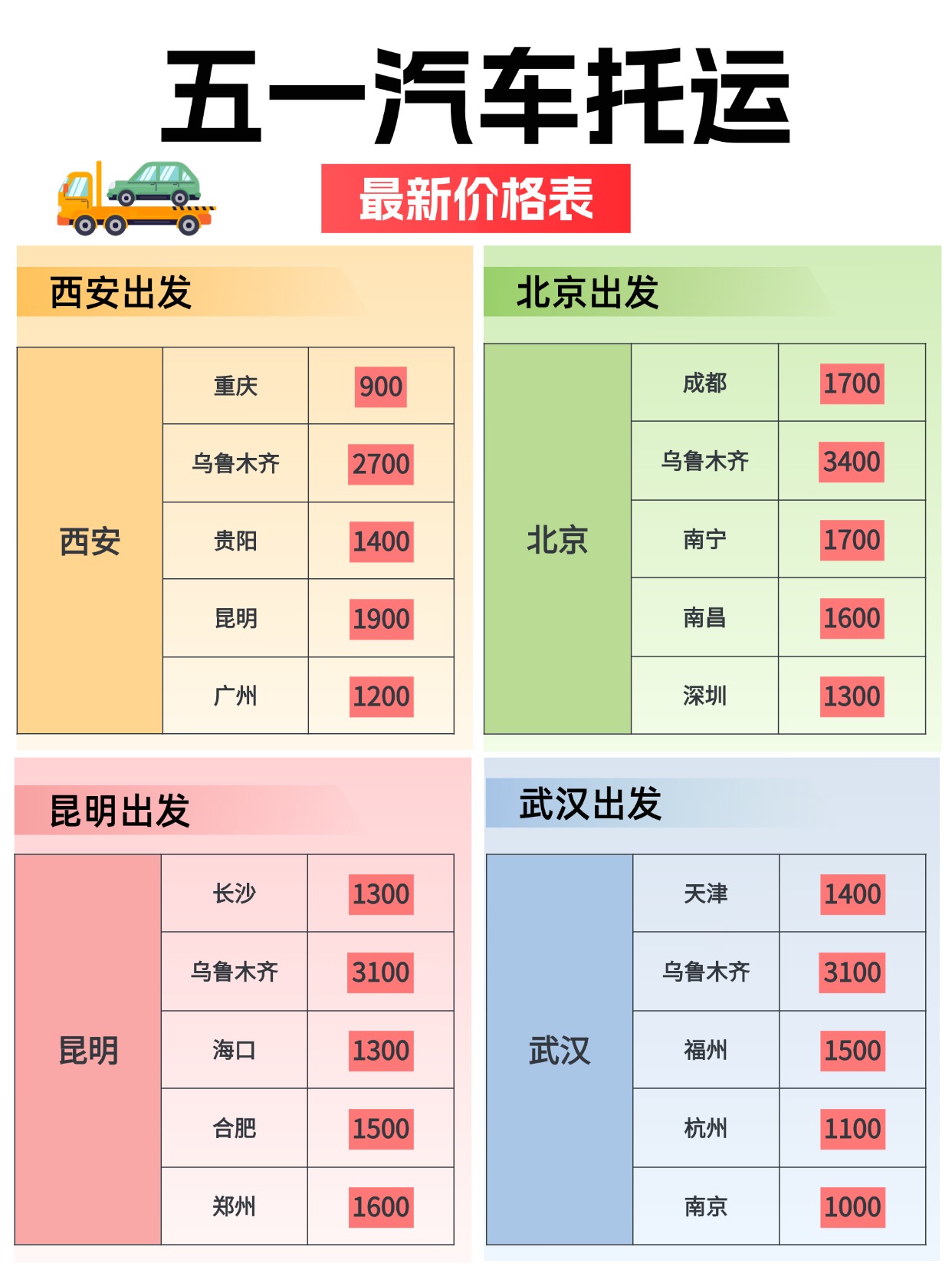 五一汽车托运

最新价格表

西安出发

| 西安 | 重庆 | 900 |
|---|---|---|
| | 乌鲁木齐 | 2700 |
| | 贵阳 | 1400 |
| | 昆明 | 1900 |
| | 广州 | 1200 |

北京出发

| 北京 | 成都 | 1700 |
|---|---|---|
| | 乌鲁木齐 | 3400 |
| | 南宁 | 1700 |
| | 南昌 | 1600 |
| | 深圳 | 1300 |

昆明出发

| 昆明 | 长沙 | 1300 |
|---|---|---|
| | 乌鲁木齐 | 3100 |
| | 海口 | 1300 |
| | 合肥 | 1500 |
| | 郑州 | 1600 |

武汉出发

| 武汉 | 天津 | 1400 |
|---|---|---|
| | 乌鲁木齐 | 3100 |
| | 福州 | 1500 |
| | 杭州 | 1100 |
| | 南京 | 1000 |